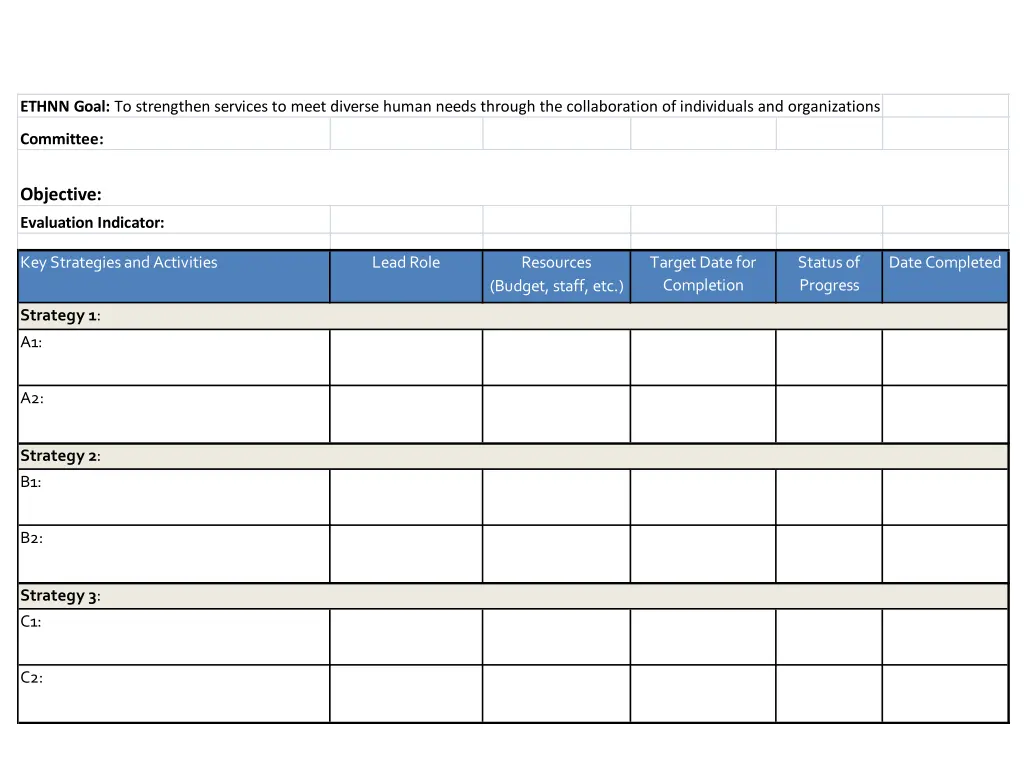 ETHNN Goal: To strengthen services to meet diverse human needs through the collaboration of individuals and organizations

Committee:

Objective:

Evaluation Indicator:

| Key Strategies and Activities | Lead Role | Resources (Budget, staff, etc.) | Target Date for Completion | Status of Progress | Date Completed |
|---|---|---|---|---|---|
| Strategy 1: | | | | | |
| A1: | | | | | |
| A2: | | | | | |
| Strategy 2: | | | | | |
| B1: | | | | | |
| B2: | | | | | |
| Strategy 3: | | | | | |
| C1: | | | | | |
| C2: | | | | | |